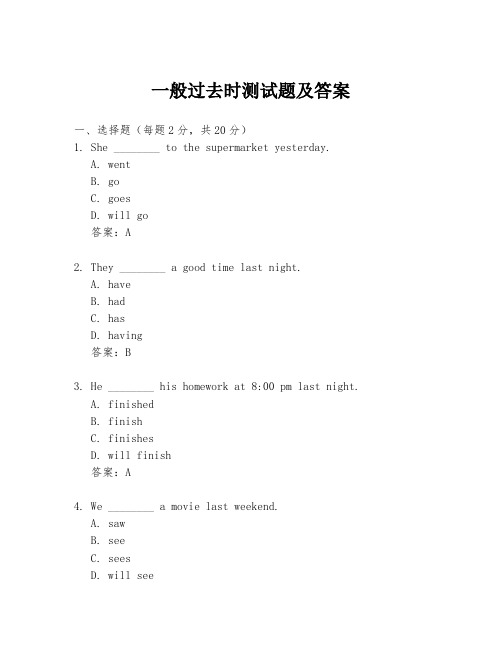 一般过去时测试题及答案

一、选择题（每题2分，共20分）

1. She ________ to the supermarket yesterday.
A. went
B. go
C. goes
D. will go
答案：A

2. They ________ a good time last night.
A. have
B. had
C. has
D. having
答案：B

3. He ________ his homework at 8:00 pm last night.
A. finished
B. finish
C. finishes
D. will finish
答案：A

4. We ________ a movie last weekend.
A. saw
B. see
C. sees
D. will see